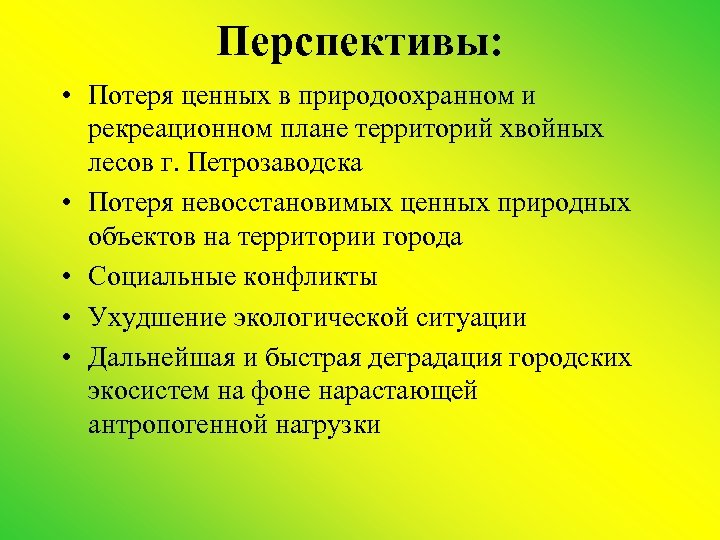 Перспективы:

• Потеря ценных в природоохранном и рекреационном плане территорий хвойных лесов г. Петрозаводска

• Потеря невосстановимых ценных природных объектов на территории города

• Социальные конфликты

• Ухудшение экологической ситуации

• Дальнейшая и быстрая деградация городских экосистем на фоне нарастающей антропогенной нагрузки